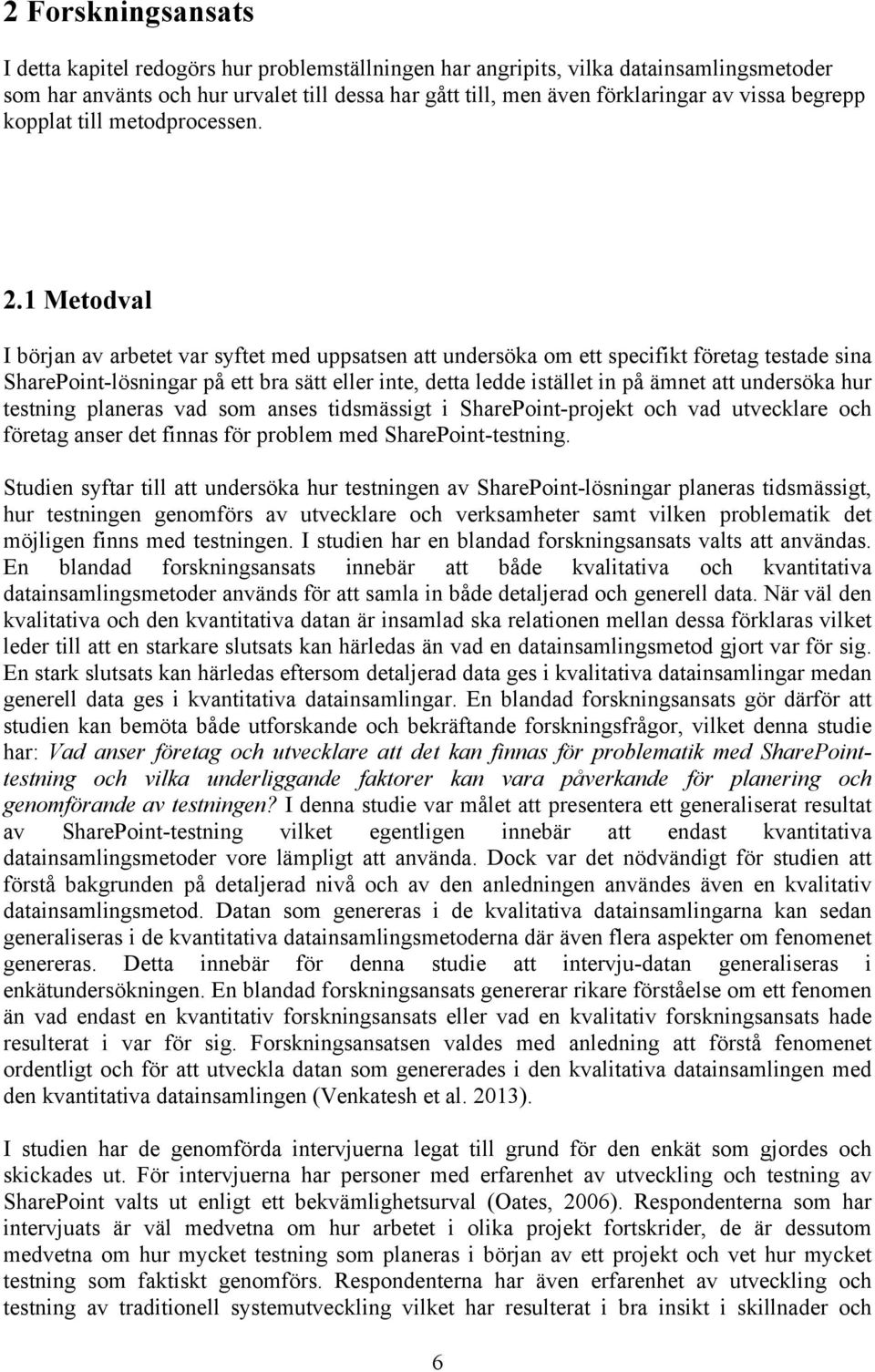 2 Forskningsansats

I detta kapitel redogörs hur problemställningen har angripits, vilka datainsamlingsmetoder som har använts och hur urvalet till dessa har gått till, men även förklaringar av vissa begrepp kopplat till metodprocessen.

2.1 Metodval

I början av arbetet var syftet med uppsatsen att undersöka om ett specifikt företag testade sina SharePoint-lösningar på ett bra sätt eller inte, detta ledde istället in på ämnet att undersöka hur testning planeras vad som anses tidsmässigt i SharePoint-projekt och vad utvecklare och företag anser det finnas för problem med SharePoint-testning.

Studien syftar till att undersöka hur testningen av SharePoint-lösningar planeras tidsmässigt, hur testningen genomförs av utvecklare och verksamheter samt vilken problematik det möjligen finns med testningen. I studien har en blandad forskningsansats valts att användas. En blandad forskningsansats innebär att både kvalitativa och kvantitativa datainsamlingsmetoder används för att samla in både detaljerad och generell data. När väl den kvalitativa och den kvantitativa datan är insamlad ska relationen mellan dessa förklaras vilket leder till att en starkare slutsats kan härledas än vad en datainsamlingsmetod gjort var för sig. En stark slutsats kan härledas eftersom detaljerad data ges i kvalitativa datainsamlingar medan generell data ges i kvantitativa datainsamlingar. En blandad forskningsansats gör därför att studien kan bemöta både utforskande och bekräftande forskningsfrågor, vilket denna studie har: Vad anser företag och utvecklare att det kan finnas för problematik med SharePoint-testning och vilka underliggande faktorer kan vara påverkande för planering och genomförande av testningen? I denna studie var målet att presentera ett generaliserat resultat av SharePoint-testning vilket egentligen innebär att endast kvantitativa datainsamlingsmetoder vore lämpligt att använda. Dock var det nödvändigt för studien att förstå bakgrunden på detaljerad nivå och av den anledningen användes även en kvalitativ datainsamlingsmetod. Datan som genereras i de kvalitativa datainsamlingarna kan sedan generaliseras i de kvantitativa datainsamlingsmetoderna där även flera aspekter om fenomenet genereras. Detta innebär för denna studie att intervju-datan generaliseras i enkätundersökningen. En blandad forskningsansats genererar rikare förståelse om ett fenomen än vad endast en kvantitativ forskningsansats eller vad en kvalitativ forskningsansats hade resulterat i var för sig. Forskningsansatsen valdes med anledning att förstå fenomenet ordentligt och för att utveckla datan som genererades i den kvalitativa datainsamlingen med den kvantitativa datainsamlingen (Venkatesh et al. 2013).

I studien har de genomförda intervjuerna legat till grund för den enkät som gjordes och skickades ut. För intervjuerna har personer med erfarenhet av utveckling och testning av SharePoint valts ut enligt ett bekvämlighetsurval (Oates, 2006). Respondenterna som har intervjuats är väl medvetna om hur arbetet i olika projekt fortskrider, de är dessutom medvetna om hur mycket testning som planeras i början av ett projekt och vet hur mycket testning som faktiskt genomförs. Respondenterna har även erfarenhet av utveckling och testning av traditionell systemutveckling vilket har resulterat i bra insikt i skillnader och

6